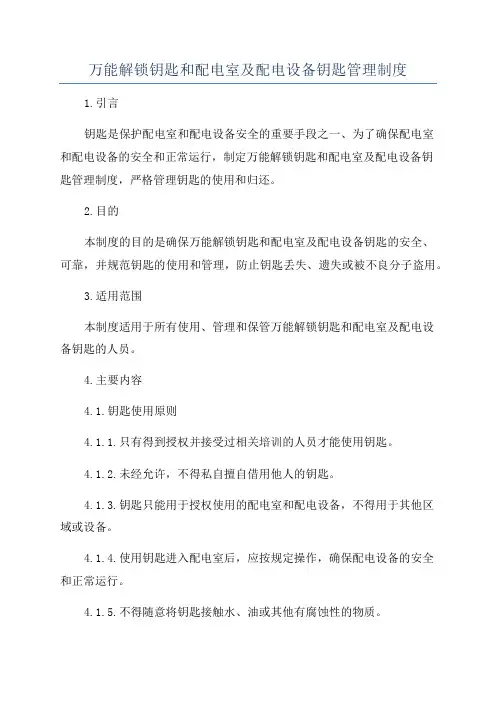 万能解锁钥匙和配电室及配电设备钥匙管理制度

1.引言

钥匙是保护配电室和配电设备安全的重要手段之一、为了确保配电室和配电设备的安全和正常运行，制定万能解锁钥匙和配电室及配电设备钥匙管理制度，严格管理钥匙的使用和归还。

2.目的

本制度的目的是确保万能解锁钥匙和配电室及配电设备钥匙的安全、可靠，并规范钥匙的使用和管理，防止钥匙丢失、遗失或被不良分子盗用。

3.适用范围

本制度适用于所有使用、管理和保管万能解锁钥匙和配电室及配电设备钥匙的人员。

4.主要内容

4.1.钥匙使用原则

4.1.1.只有得到授权并接受过相关培训的人员才能使用钥匙。

4.1.2.未经允许，不得私自擅自借用他人的钥匙。

4.1.3.钥匙只能用于授权使用的配电室和配电设备，不得用于其他区域或设备。

4.1.4.使用钥匙进入配电室后，应按规定操作，确保配电设备的安全和正常运行。

4.1.5.不得随意将钥匙接触水、油或其他有腐蚀性的物质。